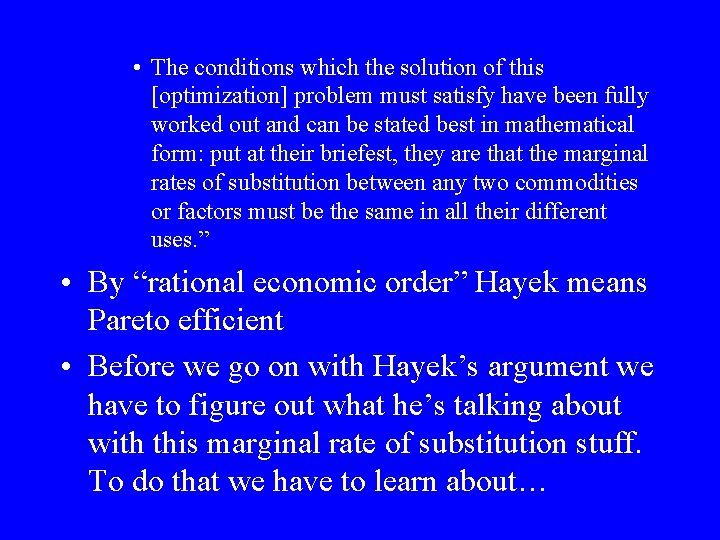 • The conditions which the solution of this [optimization] problem must satisfy have been fully worked out and can be stated best in mathematical form: put at their briefest, they are that the marginal rates of substitution between any two commodities or factors must be the same in all their different uses.”

• By “rational economic order” Hayek means Pareto efficient

• Before we go on with Hayek’s argument we have to figure out what he’s talking about with this marginal rate of substitution stuff. To do that we have to learn about…